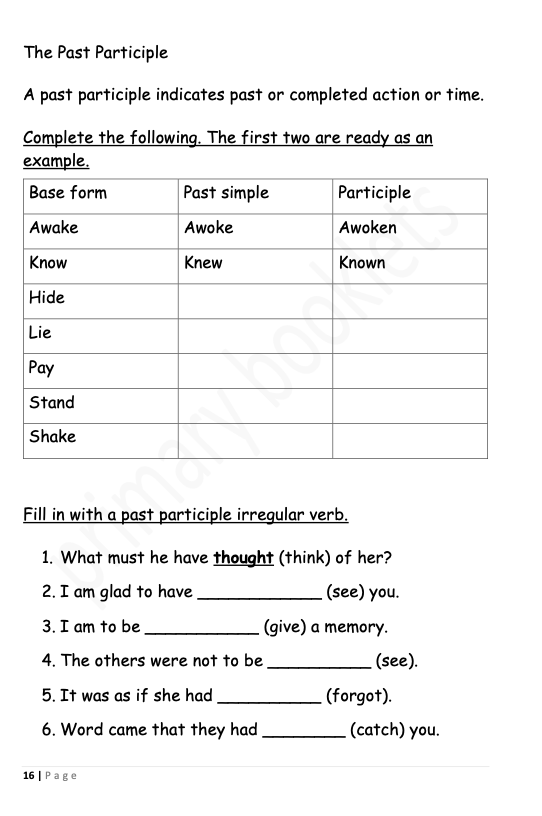 The Past Participle

A past participle indicates past or completed action or time.

Complete the following. The first two are ready as an example.

| Base form | Past simple | Participle |
|---|---|---|
| Awake | Awoke | Awoken |
| Know | Knew | Known |
| Hide | | |
| Lie | | |
| Pay | | |
| Stand | | |
| Shake | | |

Fill in with a past participle irregular verb.

1. What must he have thought (think) of her?
2. I am glad to have ____________ (see) you.
3. I am to be ___________ (give) a memory.
4. The others were not to be __________ (see).
5. It was as if she had __________ (forgot).
6. Word came that they had ________ (catch) you.

primary booklets

16 | Page